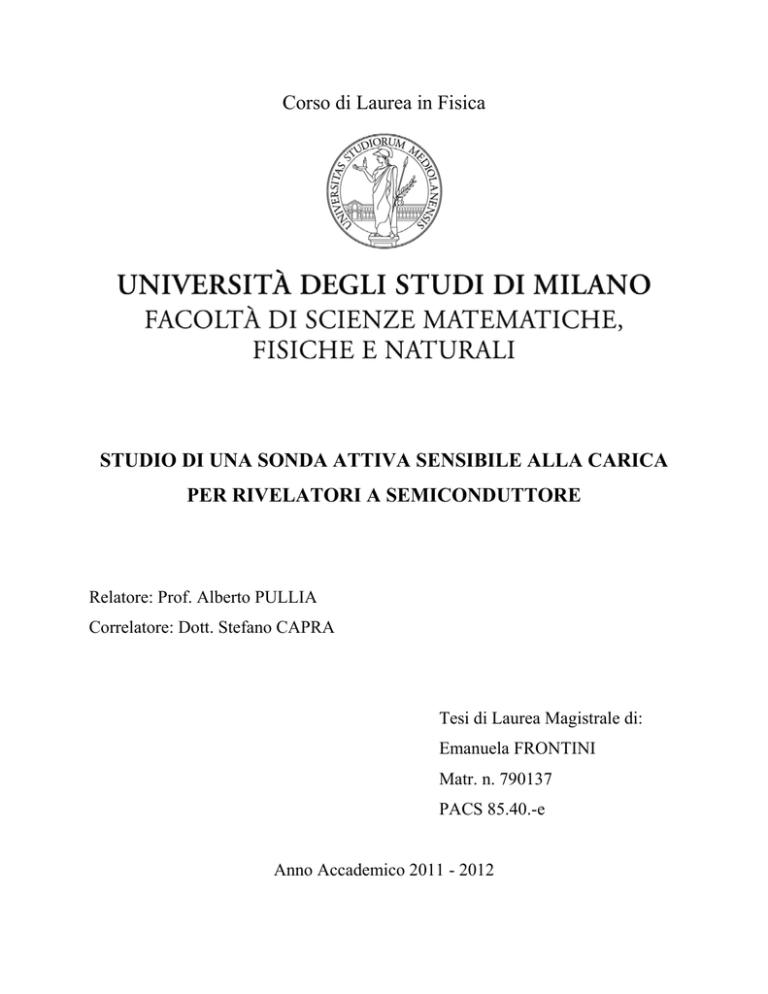 Corso di Laurea in Fisica

UNIVERSITAS STUDIORUM MEDIOLANENSIS

UNIVERSITÀ DEGLI STUDI DI MILANO
FACOLTÀ DI SCIENZE MATEMATICHE, FISICHE E NATURALI

STUDIO DI UNA SONDA ATTIVA SENSIBILE ALLA CARICA PER RIVELATORI A SEMICONDUTTORE

Relatore: Prof. Alberto PULLIA
Correlatore: Dott. Stefano CAPRA

Tesi di Laurea Magistrale di:
Emanuela FRONTINI
Matr. n. 790137
PACS 85.40.-e

Anno Accademico 2011 - 2012